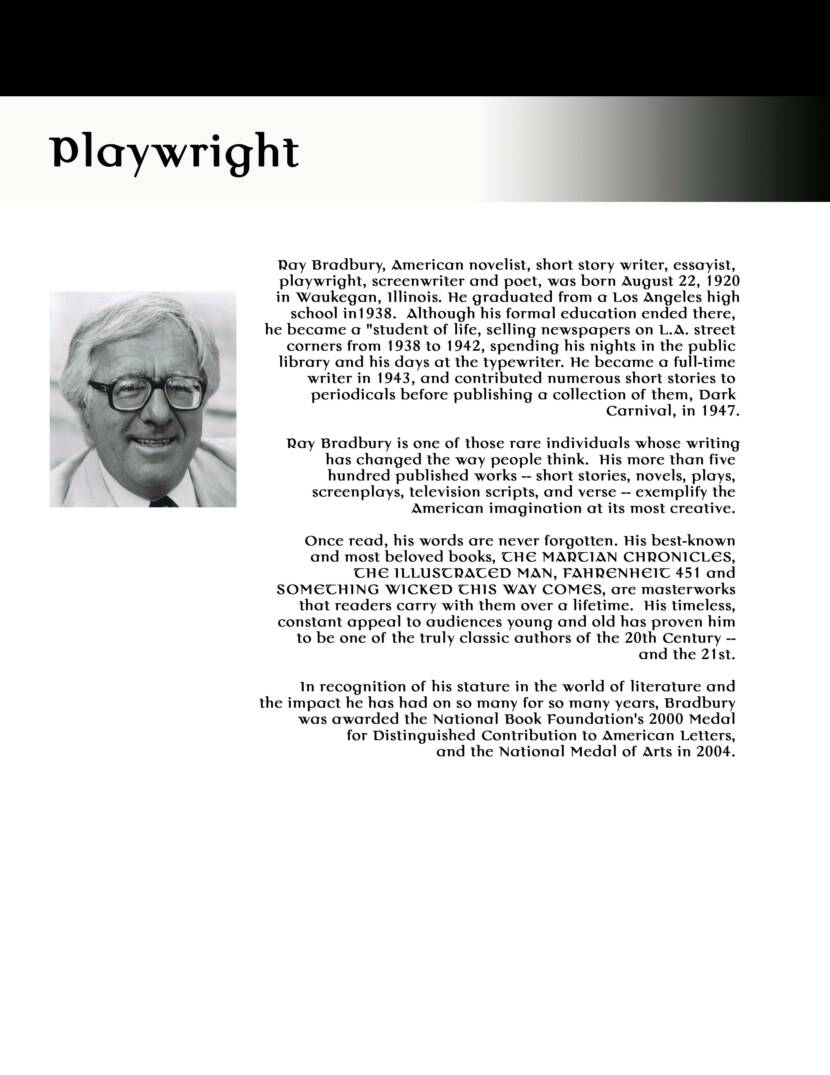 Playwright

Ray Bradbury, American novelist, short story writer, essayist, playwright, screenwriter and poet, was born August 22, 1920 in Waukegan, Illinois. He graduated from a Los Angeles high school in1938. Although his formal education ended there, he became a "student of life, selling newspapers on L.A. street corners from 1938 to 1942, spending his nights in the public library and his days at the typewriter. He became a full-time writer in 1943, and contributed numerous short stories to periodicals before publishing a collection of them, Dark Carnival, in 1947.

Ray Bradbury is one of those rare individuals whose writing has changed the way people think. His more than five hundred published works -- short stories, novels, plays, screenplays, television scripts, and verse -- exemplify the American imagination at its most creative.

Once read, his words are never forgotten. His best-known and most beloved books, THE MARTIAN CHRONICLES, THE ILLUSTRATED MAN, FAHRENHEIT 451 and SOMETHING WICKED THIS WAY COMES, are masterworks that readers carry with them over a lifetime. His timeless, constant appeal to audiences young and old has proven him to be one of the truly classic authors of the 20th Century -- and the 21st.

In recognition of his stature in the world of literature and the impact he has had on so many for so many years, Bradbury was awarded the National Book Foundation's 2000 Medal for Distinguished Contribution to American Letters, and the National Medal of Arts in 2004.